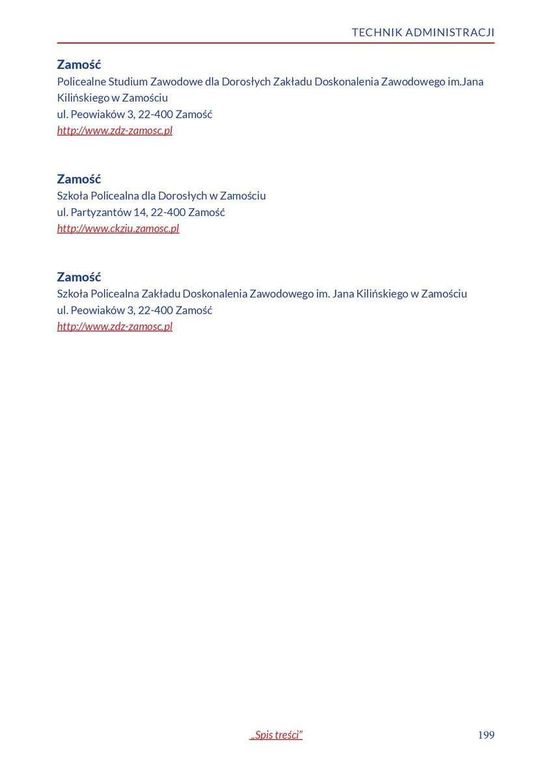 TECHNIK ADMINISTRACJI

Zamość
Policealne Studium Zawodowe dla Dorosłych Zakładu Doskonalenia Zawodowego im.Jana Kilińskiego w Zamościu
ul. Peowiaków 3, 22-400 Zamość
http://www.zdz-zamosc.pl

Zamość
Szkoła Policealna dla Dorosłych w Zamościu
ul. Partyzantów 14, 22-400 Zamość
http://www.ckziu.zamosc.pl

Zamość
Szkoła Policealna Zakładu Doskonalenia Zawodowego im. Jana Kilińskiego w Zamościu
ul. Peowiaków 3, 22-400 Zamość
http://www.zdz-zamosc.pl

„Spis treści"

199